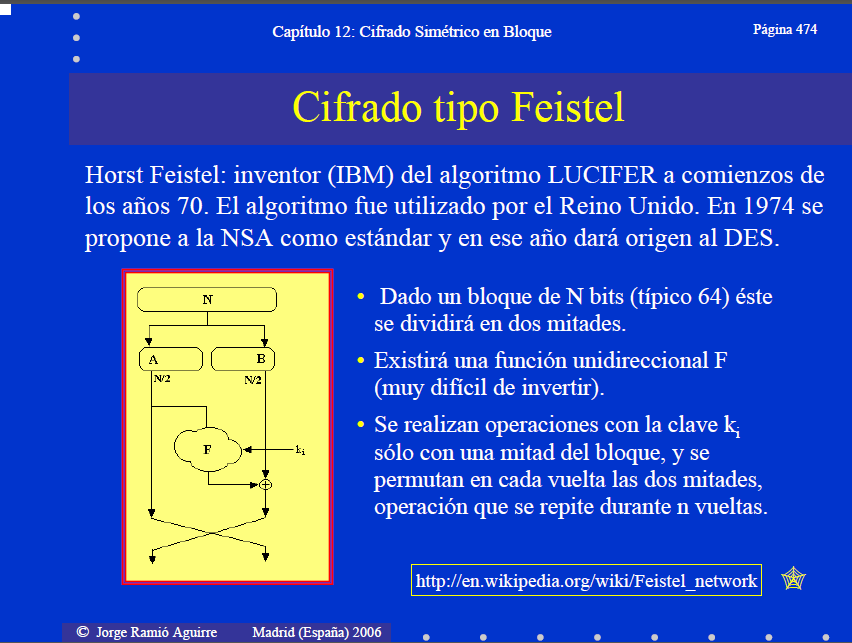 Capítulo 12: Cifrado Simétrico en Bloque

Página 474

Cifrado tipo Feistel

Horst Feistel: inventor (IBM) del algoritmo LUCIFER a comienzos de los años 70. El algoritmo fue utilizado por el Reino Unido. En 1974 se propone a la NSA como estándar y en ese año dará origen al DES.

N

A

B

N/2

N/2

F

$k_i$

• Dado un bloque de N bits (típico 64) éste se dividirá en dos mitades.

• Existirá una función unidireccional F (muy difícil de invertir).

• Se realizan operaciones con la clave $k_i$ sólo con una mitad del bloque, y se permutan en cada vuelta las dos mitades, operación que se repite durante n vueltas.

http://en.wikipedia.org/wiki/Feistel_network

© Jorge Ramió Aguirre Madrid (España) 2006